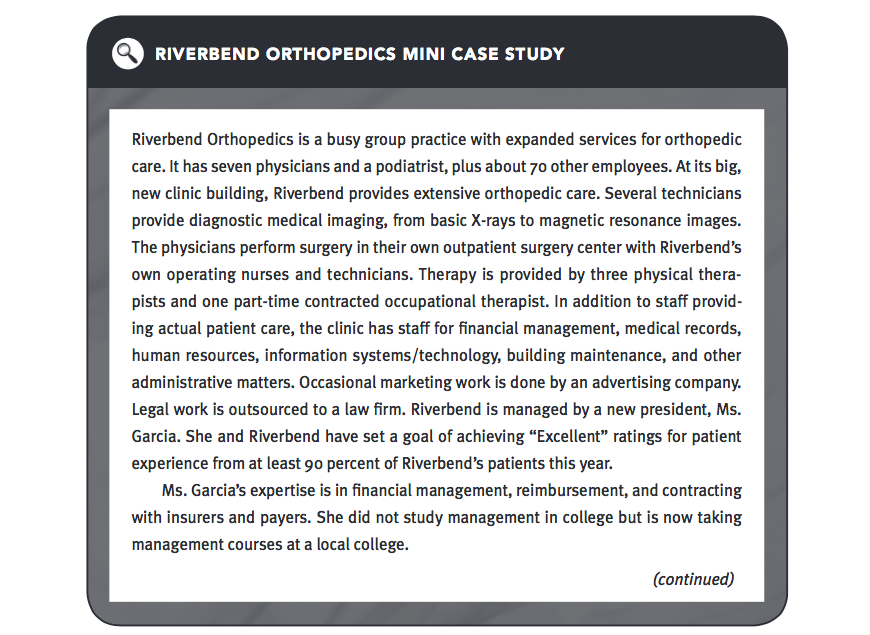 RIVERBEND ORTHOPEDICS MINI CASE STUDY

Riverbend Orthopedics is a busy group practice with expanded services for orthopedic care. It has seven physicians and a podiatrist, plus about 70 other employees. At its big, new clinic building, Riverbend provides extensive orthopedic care. Several technicians provide diagnostic medical imaging, from basic X-rays to magnetic resonance images. The physicians perform surgery in their own outpatient surgery center with Riverbend's own operating nurses and technicians. Therapy is provided by three physical therapists and one part-time contracted occupational therapist. In addition to staff providing actual patient care, the clinic has staff for financial management, medical records, human resources, information systems/technology, building maintenance, and other administrative matters. Occasional marketing work is done by an advertising company. Legal work is outsourced to a law firm. Riverbend is managed by a new president, Ms. Garcia. She and Riverbend have set a goal of achieving "Excellent" ratings for patient experience from at least 90 percent of Riverbend's patients this year.

Ms. Garcia's expertise is in financial management, reimbursement, and contracting with insurers and payers. She did not study management in college but is now taking management courses at a local college.

(continued)